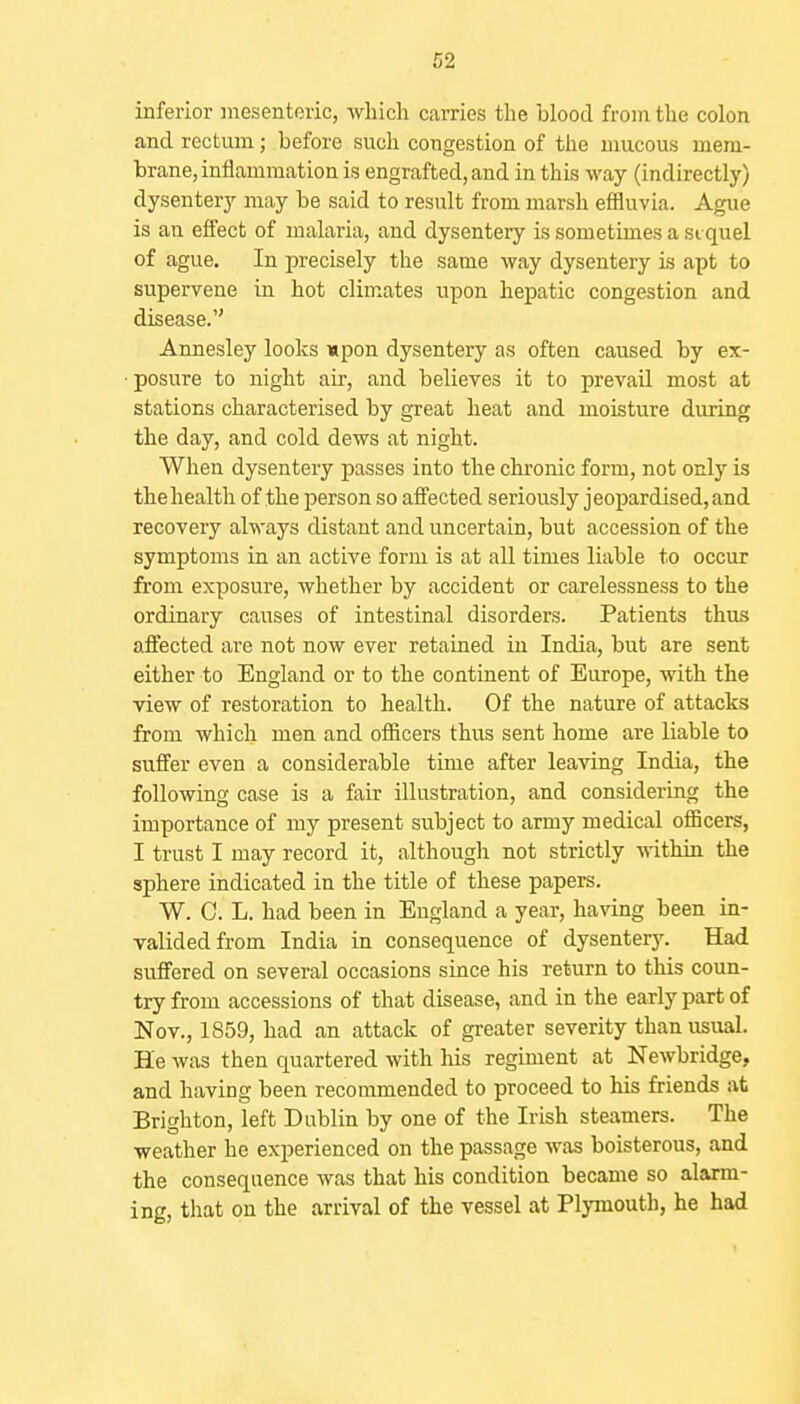 52

inferior mesenteric, which carries the blood from the colon and rectum; before such congestion of the mucous membrane, inflammation is engrafted, and in this way (indirectly) dysentery may be said to result from marsh effluvia. Ague is an effect of malaria, and dysentery is sometimes a sequel of ague. In precisely the same way dysentery is apt to supervene in hot climates upon hepatic congestion and disease."

Annesley looks upon dysentery as often caused by exposure to night air, and believes it to prevail most at stations characterised by great heat and moisture during the day, and cold dews at night.

When dysentery passes into the chronic form, not only is the health of the person so affected seriously jeopardised, and recovery always distant and uncertain, but accession of the symptoms in an active form is at all times liable to occur from exposure, whether by accident or carelessness to the ordinary causes of intestinal disorders. Patients thus affected are not now ever retained in India, but are sent either to England or to the continent of Europe, with the view of restoration to health. Of the nature of attacks from which men and officers thus sent home are liable to suffer even a considerable time after leaving India, the following case is a fair illustration, and considering the importance of my present subject to army medical officers, I trust I may record it, although not strictly within the sphere indicated in the title of these papers.

W. C. L. had been in England a year, having been invalided from India in consequence of dysentery. Had suffered on several occasions since his return to this country from accessions of that disease, and in the early part of Nov., 1859, had an attack of greater severity than usual. He was then quartered with his regiment at Newbridge, and having been recommended to proceed to his friends at Brighton, left Dublin by one of the Irish steamers. The weather he experienced on the passage was boisterous, and the consequence was that his condition became so alarming, that on the arrival of the vessel at Plymouth, he had